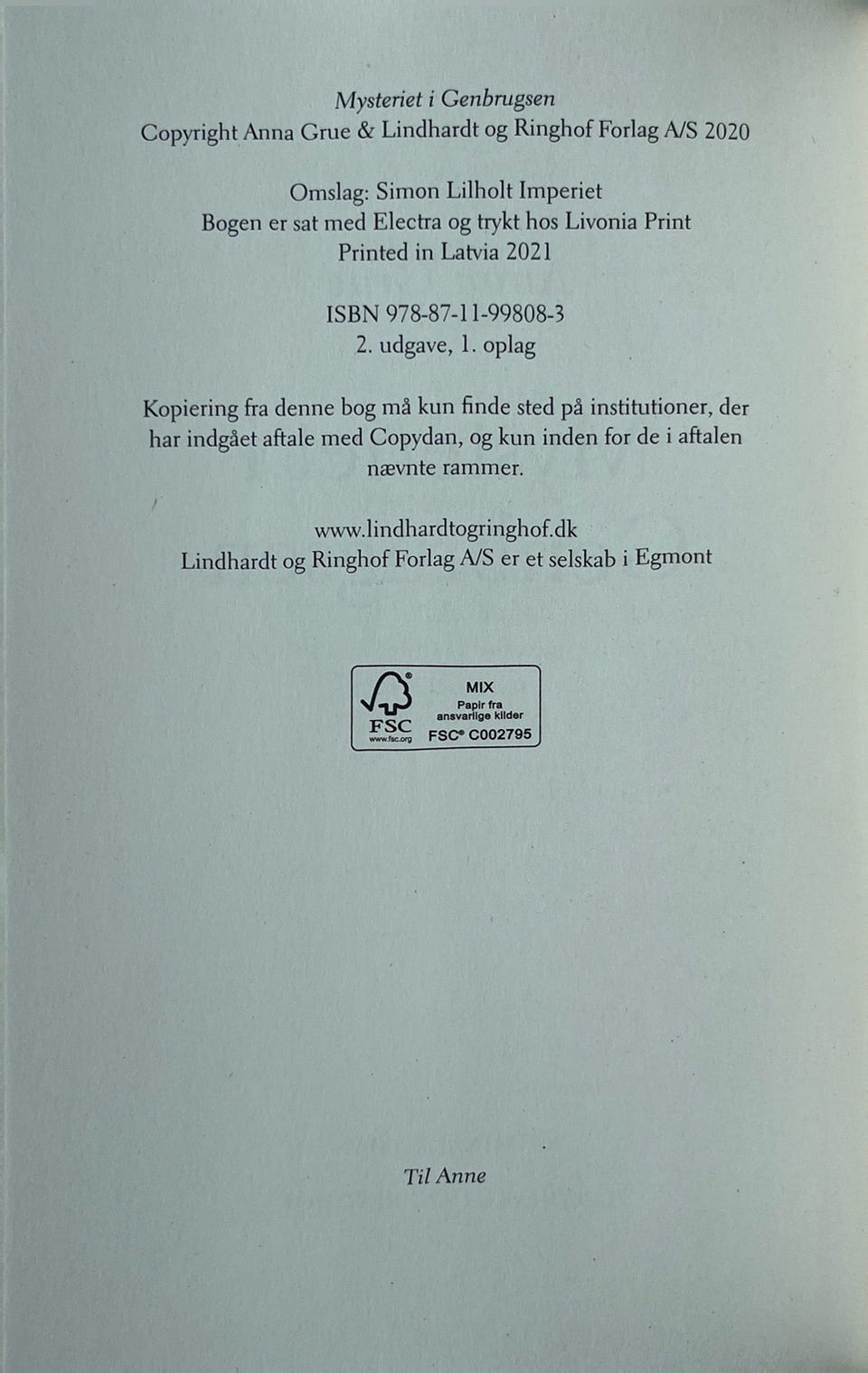 Mysteriet i Genbrugsen
Copyright Anna Grue & Lindhardt og Ringhof Forlag A/S 2020

Omslag: Simon Lilholt Imperiet
Bogen er sat med Electra og trykt hos Livonia Print
Printed in Latvia 2021

ISBN 978-87-11-99808-3
2. udgave, 1. oplag

Kopiering fra denne bog må kun finde sted på institutioner, der har indgået aftale med Copydan, og kun inden for de i aftalen nævnte rammer.

www.lindhardtogringhof.dk
Lindhardt og Ringhof Forlag A/S er et selskab i Egmont

FSC
www.fsc.org
MIX
Papir fra ansvarlige kilder
FSC® C002795

Til Anne